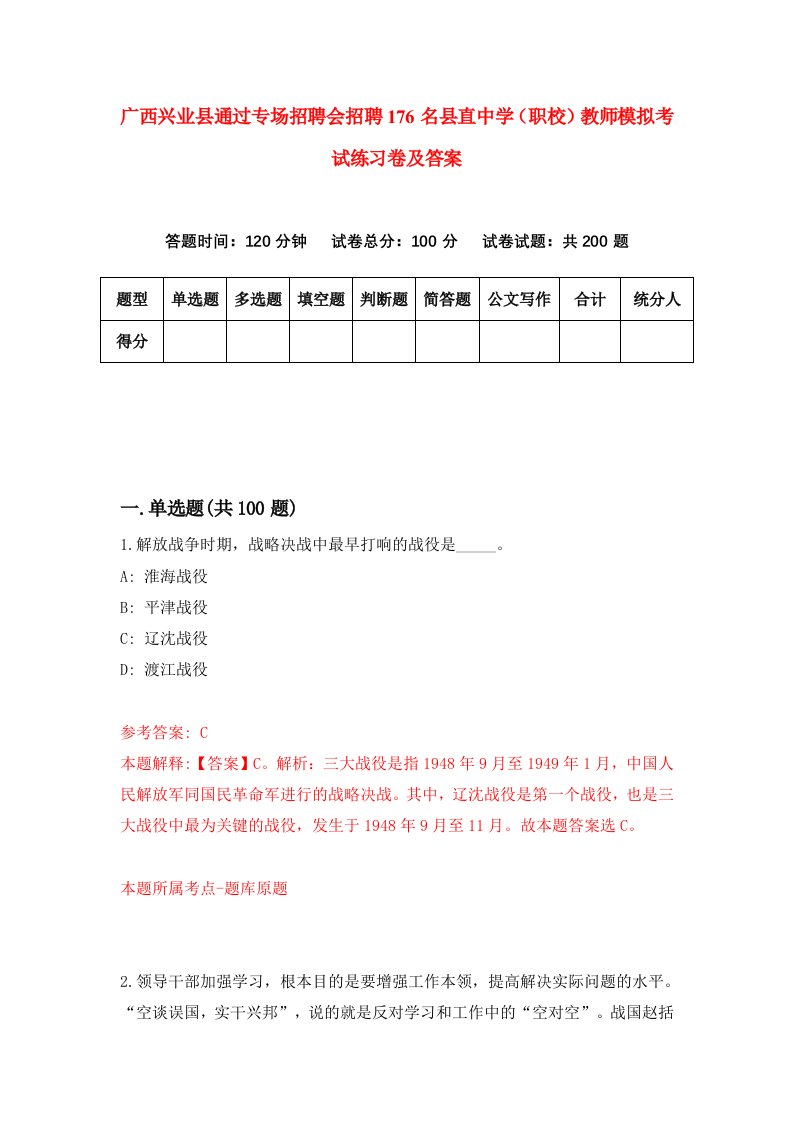 广西兴业县通过专场招聘会招聘176名县直中学（职校）教师模拟考试练习卷及答案

答题时间：120分钟　试卷总分：100分　试卷试题：共200题

| 题型 | 单选题 | 多选题 | 填空题 | 判断题 | 简答题 | 公文写作 | 合计 | 统分人 |
|---|---|---|---|---|---|---|---|---|
| 得分 | | | | | | | | |

一.单选题(共100题)

1.解放战争时期，战略决战中最早打响的战役是_____。
A: 淮海战役
B: 平津战役
C: 辽沈战役
D: 渡江战役

参考答案: C
本题解释:【答案】C。解析：三大战役是指1948年9月至1949年1月，中国人民解放军同国民革命军进行的战略决战。其中，辽沈战役是第一个战役，也是三大战役中最为关键的战役，发生于1948年9月至11月。故本题答案选C。

本题所属考点-题库原题

2.领导干部加强学习，根本目的是要增强工作本领，提高解决实际问题的水平。“空谈误国，实干兴邦”，说的就是反对学习和工作中的“空对空”。战国赵括